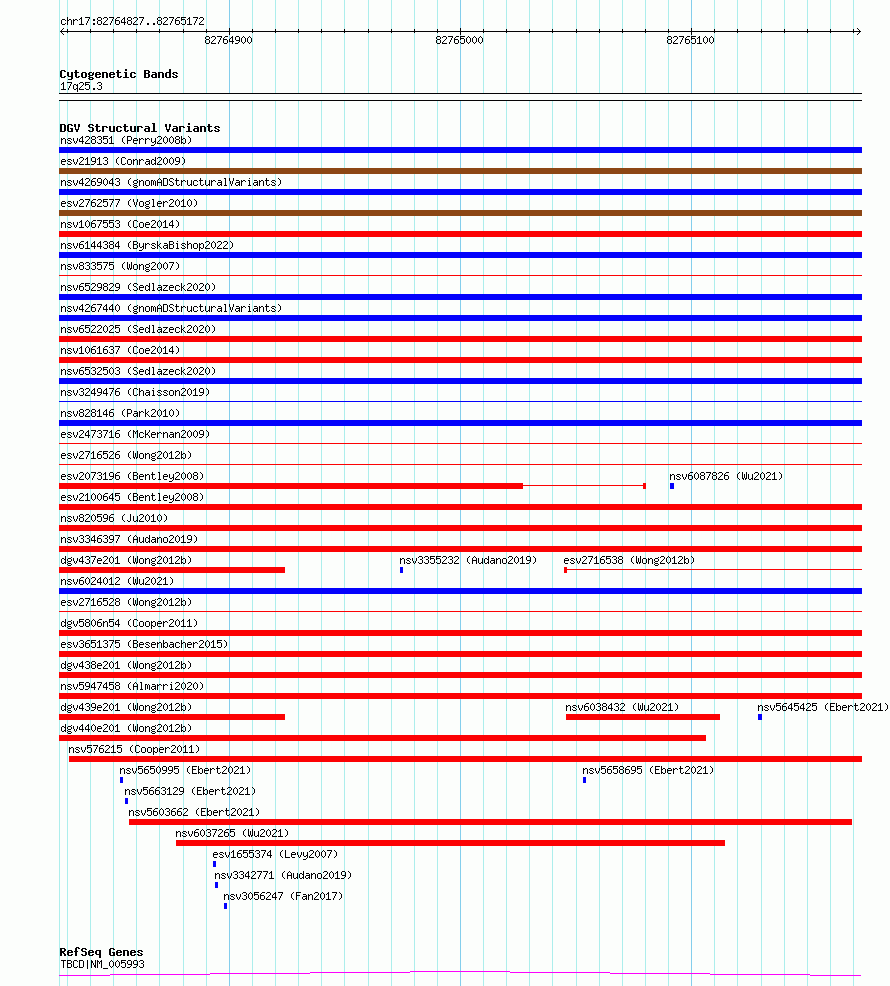 chr17:82764827..82765172

82764900

82765000

82765100

Cytogenetic Bands
17q25.3

DGV Structural Variants
nsv428351 (Perry2008b)
esv21913 (Conrad2009)
nsv4269043 (gnomADStructuralVariants)
esv2762577 (Vogler2010)
nsv1067553 (Coe2014)
nsv6144384 (ByrskaBishop2022)
nsv833575 (Wong2007)
nsv6529829 (Sedlazeck2020)
nsv4267440 (gnomADStructuralVariants)
nsv6522025 (Sedlazeck2020)
nsv1061637 (Coe2014)
nsv6532503 (Sedlazeck2020)
nsv3249476 (Chaisson2019)
nsv828146 (Park2010)
esv2473716 (McKernan2009)
esv2716526 (Wong2012b)
esv2073196 (Bentley2008)
nsv6087826 (Wu2021)
esv2100645 (Bentley2008)
nsv820596 (Ju2010)
nsv3346397 (Audano2019)
dgv437e201 (Wong2012b)
nsv3355232 (Audano2019)
esv2716538 (Wong2012b)
nsv6024012 (Wu2021)
esv2716528 (Wong2012b)
dgv5806n54 (Cooper2011)
esv3651375 (Besenbacher2015)
dgv438e201 (Wong2012b)
nsv5947458 (Almarri2020)
dgv439e201 (Wong2012b)
nsv6038432 (Wu2021)
nsv5645425 (Ebert2021)
dgv440e201 (Wong2012b)
nsv576215 (Cooper2011)
nsv5650995 (Ebert2021)
nsv5658695 (Ebert2021)
nsv5663129 (Ebert2021)
nsv5603662 (Ebert2021)
nsv6037265 (Wu2021)
esv1655374 (Levy2007)
nsv3342771 (Audano2019)
nsv3056247 (Fan2017)

RefSeq Genes
TBCD|NM_005993